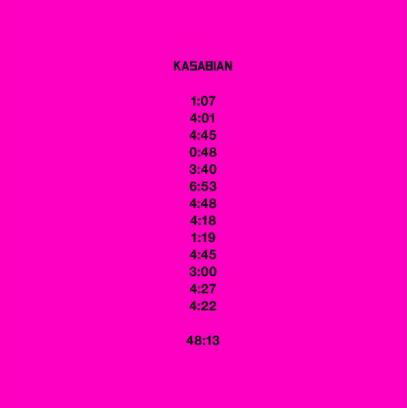 KASABIAN

1:07
4:01
4:45
0:48
3:40
6:53
4:48
4:18
1:19
4:45
3:00
4:27
4:22

48:13